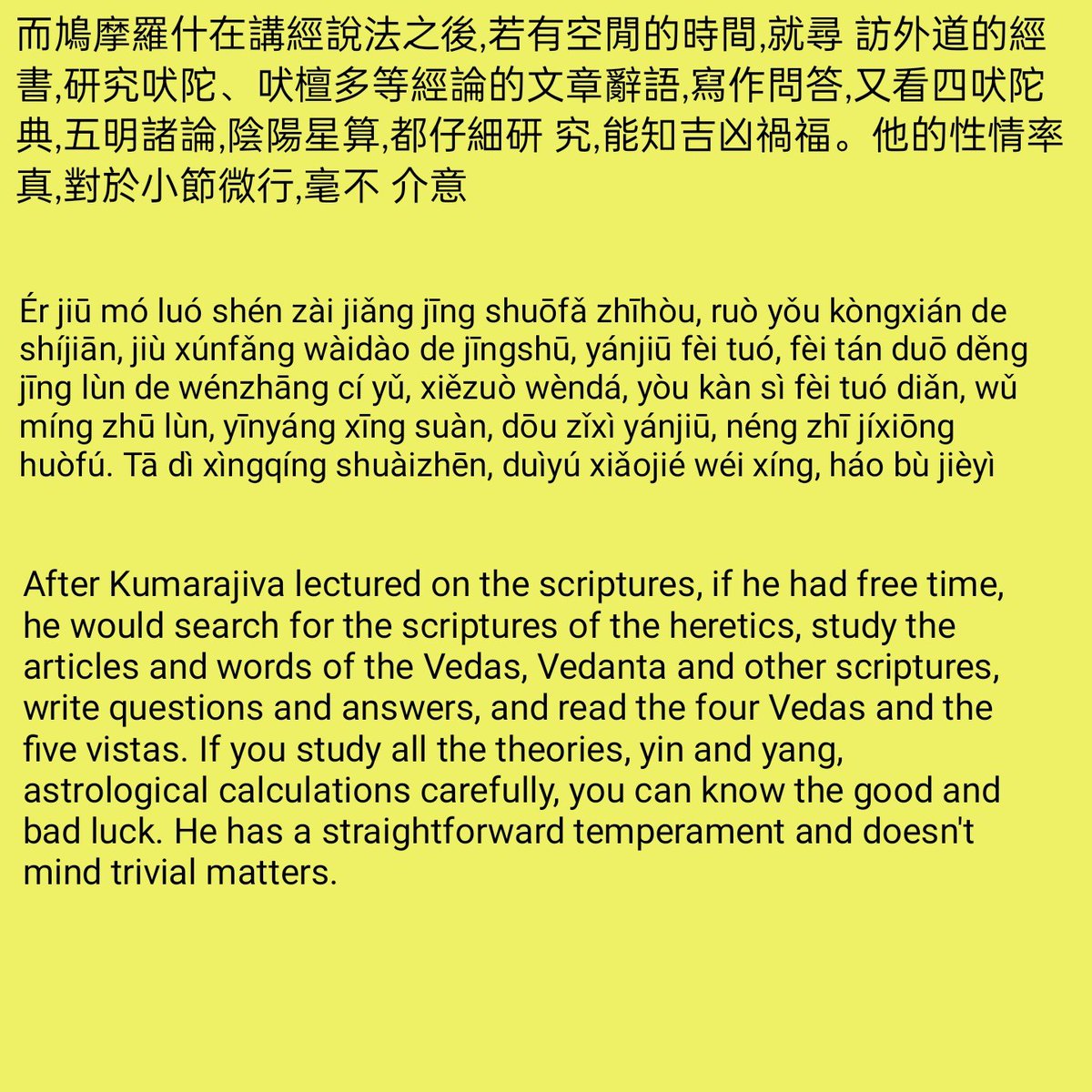 而鳩摩羅什在講經說法之後,若有空閒的時間,就尋 訪外道的經書,研究吠陀、吠檀多等經論的文章辭語,寫作問答,又看四吠陀典,五明諸論,陰陽星算,都仔細研 究,能知吉凶禍福。他的性情率真,對於小節微行,毫不 介意

Ér jiū mó luó shén zài jiǎng jīng shuōfǎ zhīhòu, ruò yǒu kòngxián de shíjiān, jiù xúnfǎng wàidào de jīngshū, yánjiū fèi tuó, fèi tán duō děng jīng lùn de wénzhāng cí yǔ, xiězuò wèndá, yòu kàn sì fèi tuó diǎn, wǔ míng zhū lùn, yīnyáng xīng suàn, dōu zǐxì yánjiū, néng zhī jíxiōng huòfú. Tā dì xìngqíng shuàizhēn, duìyú xiǎojié wéi xíng, háo bù jièyì

After Kumarajiva lectured on the scriptures, if he had free time, he would search for the scriptures of the heretics, study the articles and words of the Vedas, Vedanta and other scriptures, write questions and answers, and read the four Vedas and the five vistas. If you study all the theories, yin and yang, astrological calculations carefully, you can know the good and bad luck. He has a straightforward temperament and doesn't mind trivial matters.